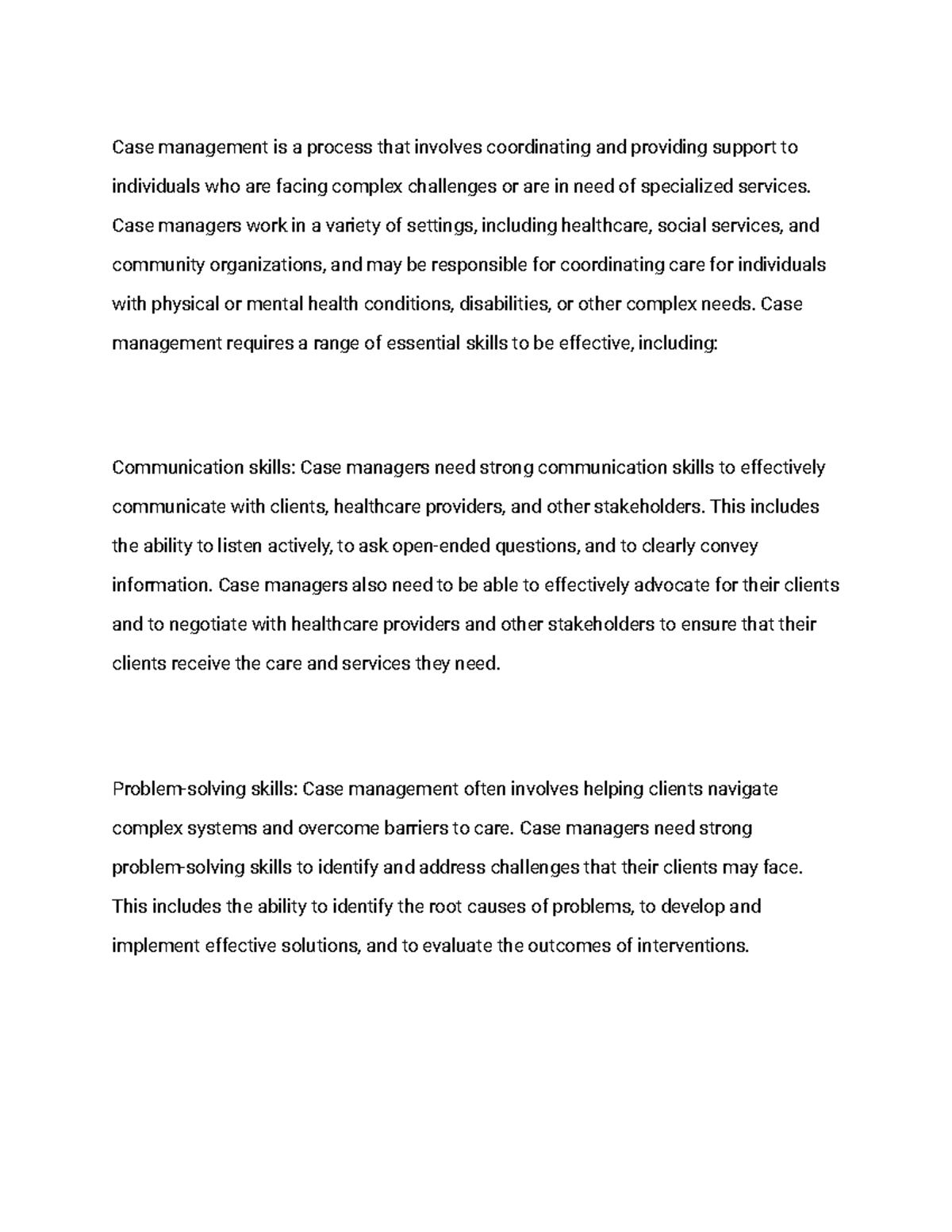 Case management is a process that involves coordinating and providing support to individuals who are facing complex challenges or are in need of specialized services. Case managers work in a variety of settings, including healthcare, social services, and community organizations, and may be responsible for coordinating care for individuals with physical or mental health conditions, disabilities, or other complex needs. Case management requires a range of essential skills to be effective, including:

Communication skills: Case managers need strong communication skills to effectively communicate with clients, healthcare providers, and other stakeholders. This includes the ability to listen actively, to ask open-ended questions, and to clearly convey information. Case managers also need to be able to effectively advocate for their clients and to negotiate with healthcare providers and other stakeholders to ensure that their clients receive the care and services they need.

Problem-solving skills: Case management often involves helping clients navigate complex systems and overcome barriers to care. Case managers need strong problem-solving skills to identify and address challenges that their clients may face. This includes the ability to identify the root causes of problems, to develop and implement effective solutions, and to evaluate the outcomes of interventions.